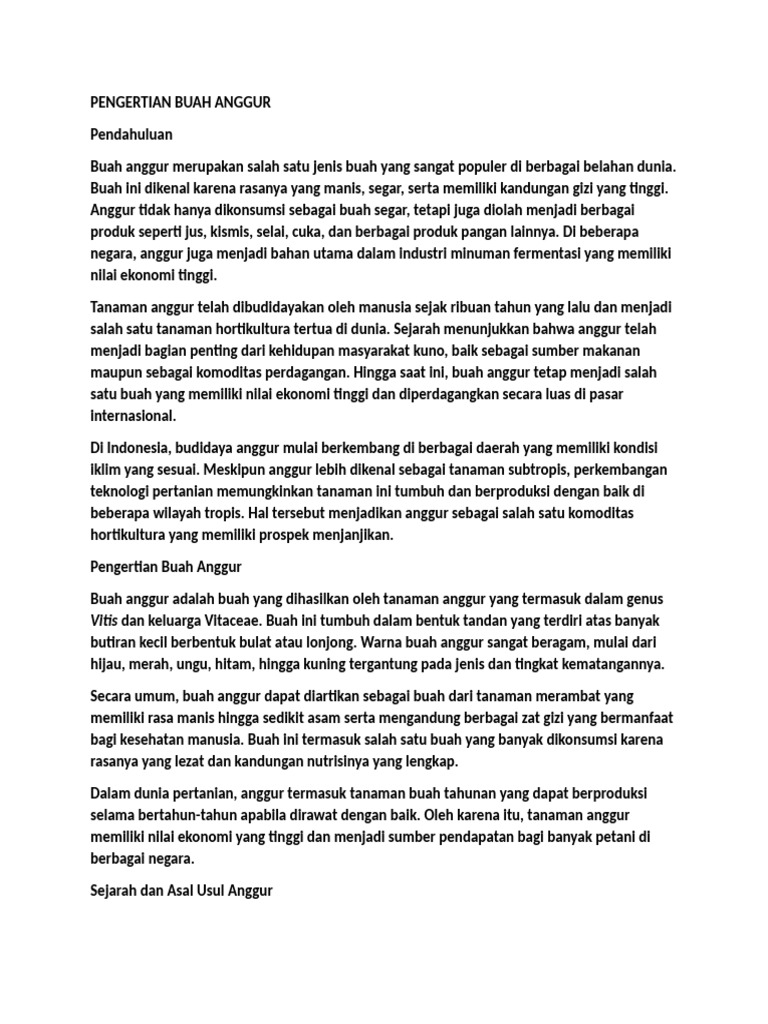 PENGERTIAN BUAH ANGGUR

Pendahuluan

Buah anggur merupakan salah satu jenis buah yang sangat populer di berbagai belahan dunia. Buah ini dikenal karena rasanya yang manis, segar, serta memiliki kandungan gizi yang tinggi. Anggur tidak hanya dikonsumsi sebagai buah segar, tetapi juga diolah menjadi berbagai produk seperti jus, kismis, selai, cuka, dan berbagai produk pangan lainnya. Di beberapa negara, anggur juga menjadi bahan utama dalam industri minuman fermentasi yang memiliki nilai ekonomi tinggi.

Tanaman anggur telah dibudidayakan oleh manusia sejak ribuan tahun yang lalu dan menjadi salah satu tanaman hortikultura tertua di dunia. Sejarah menunjukkan bahwa anggur telah menjadi bagian penting dari kehidupan masyarakat kuno, baik sebagai sumber makanan maupun sebagai komoditas perdagangan. Hingga saat ini, buah anggur tetap menjadi salah satu buah yang memiliki nilai ekonomi tinggi dan diperdagangkan secara luas di pasar internasional.

Di Indonesia, budidaya anggur mulai berkembang di berbagai daerah yang memiliki kondisi iklim yang sesuai. Meskipun anggur lebih dikenal sebagai tanaman subtropis, perkembangan teknologi pertanian memungkinkan tanaman ini tumbuh dan berproduksi dengan baik di beberapa wilayah tropis. Hal tersebut menjadikan anggur sebagai salah satu komoditas hortikultura yang memiliki prospek menjanjikan.

Pengertian Buah Anggur

Buah anggur adalah buah yang dihasilkan oleh tanaman anggur yang termasuk dalam genus Vitis dan keluarga Vitaceae. Buah ini tumbuh dalam bentuk tandan yang terdiri atas banyak butiran kecil berbentuk bulat atau lonjong. Warna buah anggur sangat beragam, mulai dari hijau, merah, ungu, hitam, hingga kuning tergantung pada jenis dan tingkat kematangannya.

Secara umum, buah anggur dapat diartikan sebagai buah dari tanaman merambat yang memiliki rasa manis hingga sedikit asam serta mengandung berbagai zat gizi yang bermanfaat bagi kesehatan manusia. Buah ini termasuk salah satu buah yang banyak dikonsumsi karena rasanya yang lezat dan kandungan nutrisinya yang lengkap.

Dalam dunia pertanian, anggur termasuk tanaman buah tahunan yang dapat berproduksi selama bertahun-tahun apabila dirawat dengan baik. Oleh karena itu, tanaman anggur memiliki nilai ekonomi yang tinggi dan menjadi sumber pendapatan bagi banyak petani di berbagai negara.

Sejarah dan Asal Usul Anggur